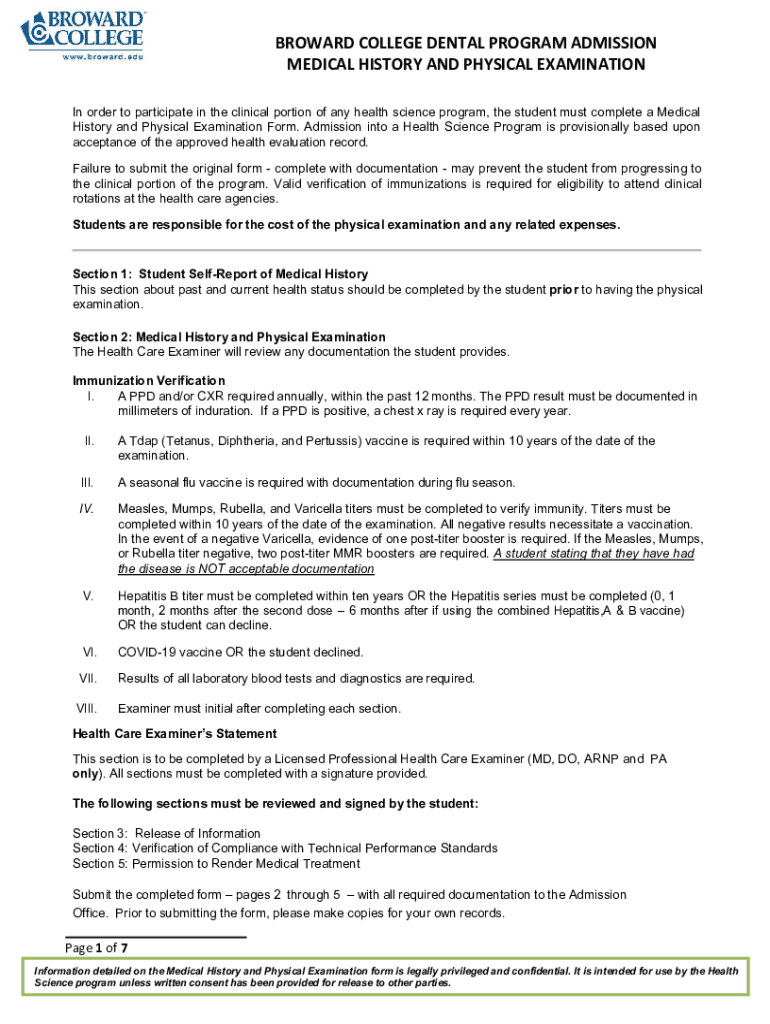 BROWARD COLLEGE
www.broward.edu

BROWARD COLLEGE DENTAL PROGRAM ADMISSION
MEDICAL HISTORY AND PHYSICAL EXAMINATION

In order to participate in the clinical portion of any health science program, the student must complete a Medical History and Physical Examination Form. Admission into a Health Science Program is provisionally based upon acceptance of the approved health evaluation record.

Failure to submit the original form - complete with documentation - may prevent the student from progressing to the clinical portion of the program. Valid verification of immunizations is required for eligibility to attend clinical rotations at the health care agencies.

Students are responsible for the cost of the physical examination and any related expenses.

Section 1: Student Self-Report of Medical History
This section about past and current health status should be completed by the student prior to having the physical examination.

Section 2: Medical History and Physical Examination
The Health Care Examiner will review any documentation the student provides.

Immunization Verification
I. A PPD and/or CXR required annually, within the past 12 months. The PPD result must be documented in millimeters of induration. If a PPD is positive, a chest x ray is required every year.

II. A Tdap (Tetanus, Diphtheria, and Pertussis) vaccine is required within 10 years of the date of the examination.

III. A seasonal flu vaccine is required with documentation during flu season.

IV. Measles, Mumps, Rubella, and Varicella titers must be completed to verify immunity. Titers must be completed within 10 years of the date of the examination. All negative results necessitate a vaccination. In the event of a negative Varicella, evidence of one post-titer booster is required. If the Measles, Mumps, or Rubella titer negative, two post-titer MMR boosters are required. A student stating that they have had the disease is NOT acceptable documentation

V. Hepatitis B titer must be completed within ten years OR the Hepatitis series must be completed (0, 1 month, 2 months after the second dose – 6 months after if using the combined Hepatitis A & B vaccine) OR the student can decline.

VI. COVID-19 vaccine OR the student declined.

VII. Results of all laboratory blood tests and diagnostics are required.

VIII. Examiner must initial after completing each section.

Health Care Examiner's Statement
This section is to be completed by a Licensed Professional Health Care Examiner (MD, DO, ARNP and PA only). All sections must be completed with a signature provided.

The following sections must be reviewed and signed by the student:

Section 3: Release of Information
Section 4: Verification of Compliance with Technical Performance Standards
Section 5: Permission to Render Medical Treatment

Submit the completed form – pages 2 through 5 – with all required documentation to the Admission Office. Prior to submitting the form, please make copies for your own records.

Page 1 of 7

Information detailed on the Medical History and Physical Examination form is legally privileged and confidential. It is intended for use by the Health Science program unless written consent has been provided for release to other parties.